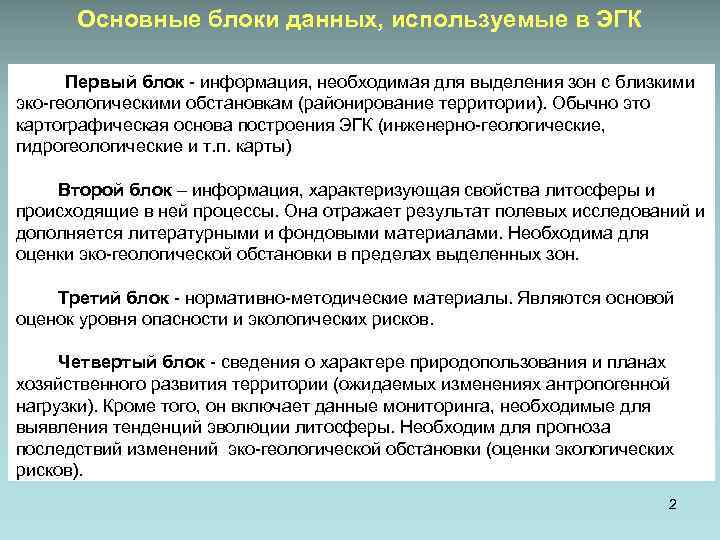 Основные блоки данных, используемые в ЭГК

Первый блок - информация, необходимая для выделения зон с близкими эко-геологическими обстановкам (районирование территории). Обычно это картографическая основа построения ЭГК (инженерно-геологические, гидрогеологические и т.п. карты)

Второй блок – информация, характеризующая свойства литосферы и происходящие в ней процессы. Она отражает результат полевых исследований и дополняется литературными и фондовыми материалами. Необходима для оценки эко-геологической обстановки в пределах выделенных зон.

Третий блок - нормативно-методические материалы. Являются основой оценок уровня опасности и экологических рисков.

Четвертый блок - сведения о характере природопользования и планах хозяйственного развития территории (ожидаемых изменениях антропогенной нагрузки). Кроме того, он включает данные мониторинга, необходимые для выявления тенденций эволюции литосферы. Необходим для прогноза последствий изменений эко-геологической обстановки (оценки экологических рисков).

2